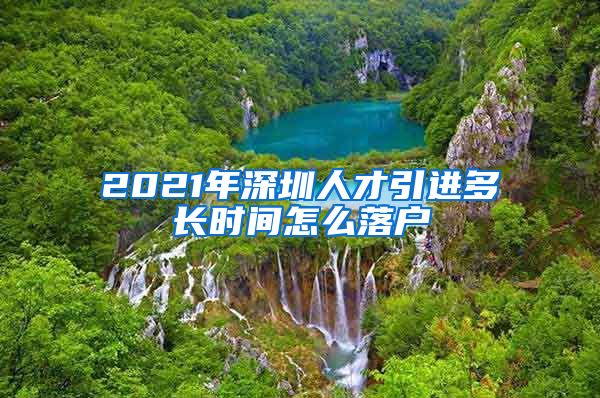 2021年深圳人才引进多长时间怎么落户